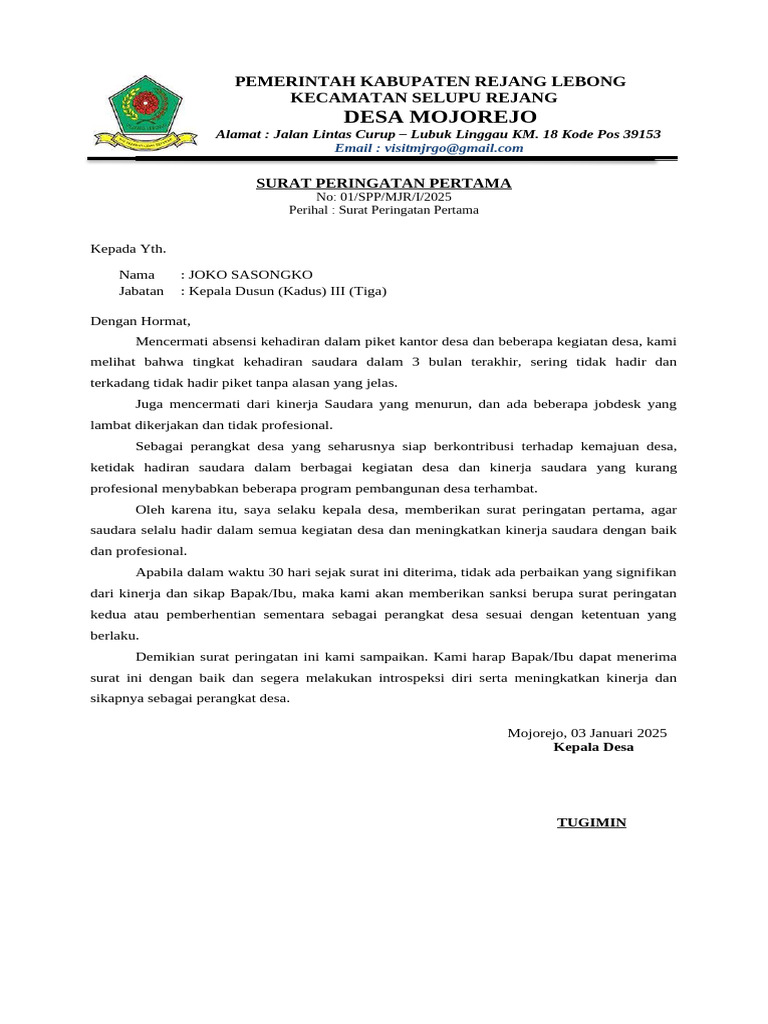 PEMERINTAH KABUPATEN REJANG LEBONG
KECAMATAN SELUPU REJANG
DESA MOJOREJO
Alamat : Jalan Lintas Curup – Lubuk Linggau KM. 18 Kode Pos 39153
Email : visitmjrgo@gmail.com

SURAT PERINGATAN PERTAMA
No: 01/SPP/MJR/I/2025
Perihal : Surat Peringatan Pertama

Kepada Yth.

Nama : JOKO SASONGKO
Jabatan : Kepala Dusun (Kadus) III (Tiga)

Dengan Hormat,

Mencermati absensi kehadiran dalam piket kantor desa dan beberapa kegiatan desa, kami melihat bahwa tingkat kehadiran saudara dalam 3 bulan terakhir, sering tidak hadir dan terkadang tidak hadir piket tanpa alasan yang jelas.

Juga mencermati dari kinerja Saudara yang menurun, dan ada beberapa jobdesk yang lambat dikerjakan dan tidak profesional.

Sebagai perangkat desa yang seharusnya siap berkontribusi terhadap kemajuan desa, ketidak hadiran saudara dalam berbagai kegiatan desa dan kinerja saudara yang kurang profesional menybabkan beberapa program pembangunan desa terhambat.

Oleh karena itu, saya selaku kepala desa, memberikan surat peringatan pertama, agar saudara selalu hadir dalam semua kegiatan desa dan meningkatkan kinerja saudara dengan baik dan profesional.

Apabila dalam waktu 30 hari sejak surat ini diterima, tidak ada perbaikan yang signifikan dari kinerja dan sikap Bapak/Ibu, maka kami akan memberikan sanksi berupa surat peringatan kedua atau pemberhentian sementara sebagai perangkat desa sesuai dengan ketentuan yang berlaku.

Demikian surat peringatan ini kami sampaikan. Kami harap Bapak/Ibu dapat menerima surat ini dengan baik dan segera melakukan introspeksi diri serta meningkatkan kinerja dan sikapnya sebagai perangkat desa.

Mojorejo, 03 Januari 2025
Kepala Desa

TUGIMIN